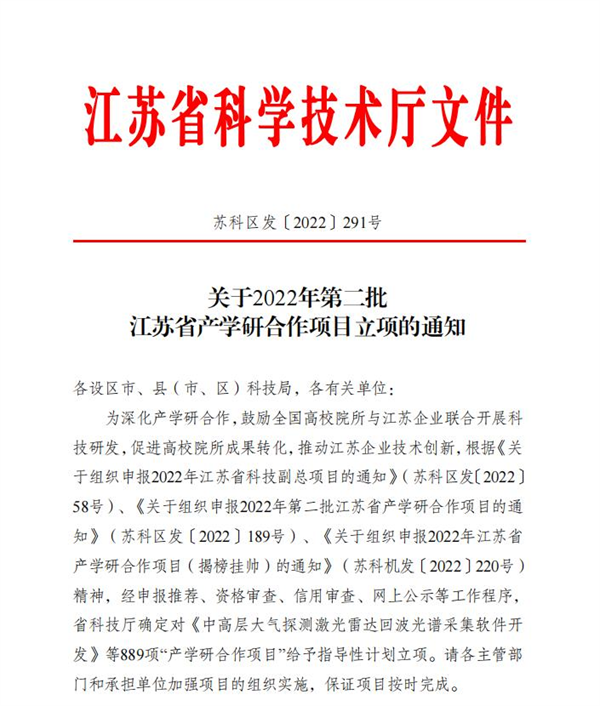 江苏省科学技术厅文件

苏科区发〔2022〕291号

关于2022年第二批
江苏省产学研合作项目立项的通知

各设区市、县（市、区）科技局，各有关单位：

为深化产学研合作，鼓励全国高校院所与江苏企业联合开展科技研发，促进高校院所成果转化，推动江苏企业技术创新，根据《关于组织申报2022年江苏省科技副总项目的通知》（苏科区发〔2022〕58号）、《关于组织申报2022年第二批江苏省产学研合作项目的通知》（苏科区发〔2022〕189号）、《关于组织申报2022年江苏省产学研合作项目（揭榜挂帅）的通知》（苏科机发〔2022〕220号）精神，经申报推荐、资格审查、信用审查、网上公示等工作程序，省科技厅确定对《中高层大气探测激光雷达回波光谱采集软件开发》等889项“产学研合作项目”给予指导性计划立项。请各主管部门和承担单位加强项目的组织实施，保证项目按时完成。